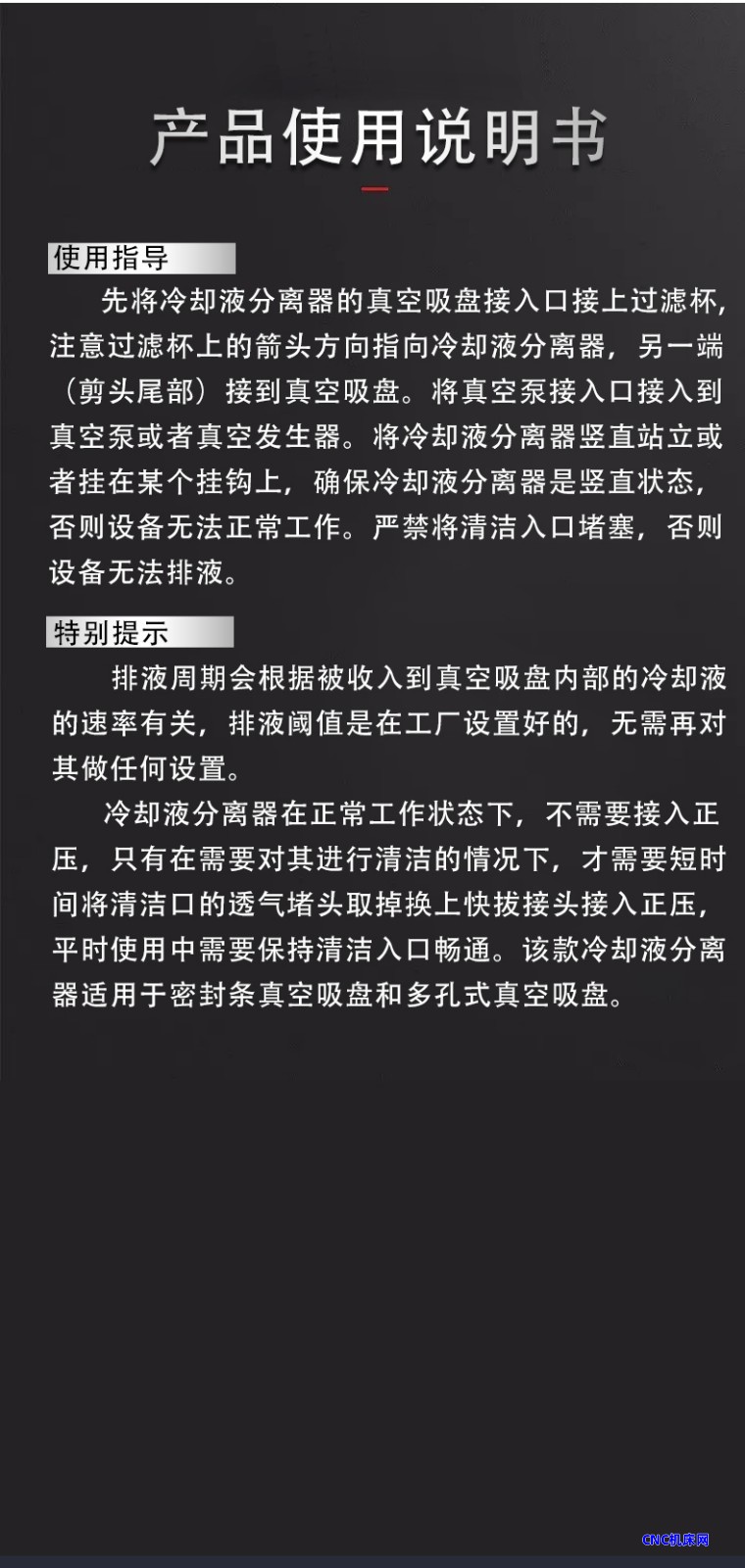 产品使用说明书

使用指导

先将冷却液分离器的真空吸盘接入口接上过滤杯，注意过滤杯上的箭头方向指向冷却液分离器，另一端（剪头尾部）接到真空吸盘。将真空泵接入口接入到真空泵或者真空发生器。将冷却液分离器竖直站立或者挂在某个挂钩上，确保冷却液分离器是竖直状态，否则设备无法正常工作。严禁将清洁入口堵塞，否则设备无法排液。

特别提示

排液周期会根据被收入到真空吸盘内部的冷却液的速率有关，排液阈值是在工厂设置好的，无需再对其做任何设置。

冷却液分离器在正常工作状态下，不需要接入正压，只有在需要对其进行清洁的情况下，才需要短时间将清洁口的透气堵头取掉换上快拔接头接入正压，平时使用中需要保持清洁入口畅通。该款冷却液分离器适用于密封条真空吸盘和多孔式真空吸盘。

CNC机床网